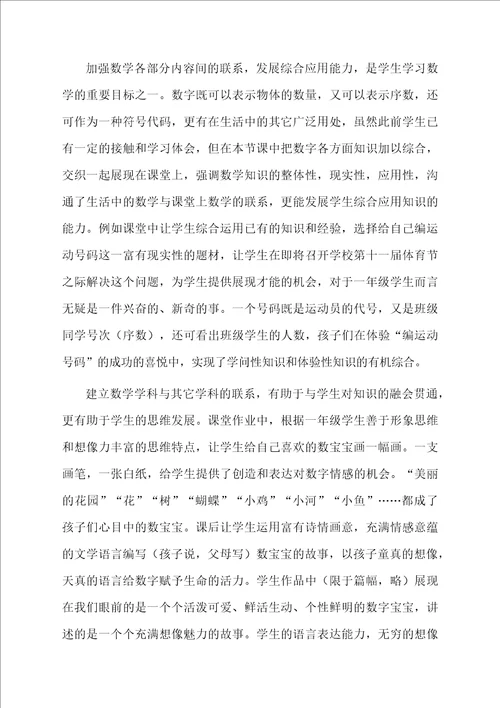 加强数学各部分内容间的联系，发展综合应用能力，是学生学习数学的重要目标之一。数字既可以表示物体的数量，又可以表示序数，还可作为一种符号代码，更有在生活中的其它广泛用处，虽然此前学生已有一定的接触和学习体会，但在本节课中把数字各方面知识加以综合，交织一起展现在课堂上，强调数学知识的整体性，现实性，应用性，沟通了生活中的数学与课堂上数学的联系，更能发展学生综合应用知识的能力。例如课堂中让学生综合运用已有的知识和经验，选择给自己编运动号码这一富有现实性的题材，让学生在即将召开学校第十一届体育节之际解决这个问题，为学生提供展现才能的机会，对于一年级学生而言无疑是一件兴奋的、新奇的事。一个号码既是运动员的代号，又是班级同学号次（序数），还可看出班级学生的人数，孩子们在体验“编运动号码”的成功的喜悦中，实现了学问性知识和体验性知识的有机综合。

建立数学学科与其它学科的联系，有助于与学生对知识的融会贯通，更有助于学生的思维发展。课堂作业中，根据一年级学生善于形象思维和想像力丰富的思维特点，让学生给自己喜欢的数宝宝画一幅画。一支画笔，一张白纸，给学生提供了创造和表达对数字情感的机会。“美丽的花园”“花”“树”“蝴蝶”“小鸡”“小河”“小鱼”……都成了孩子们心目中的数宝宝。课后让学生运用富有诗情画意，充满情感意蕴的文学语言编写（孩子说，父母写）数宝宝的故事，以孩子童真的想像，天真的语言给数字赋予生命的活力。学生作品中（限于篇幅，略）展现在我们眼前的是一个个活泼可爱、鲜活生动、个性鲜明的数字宝宝，讲述的是一个个充满想像魅力的故事。学生的语言表达能力，无穷的想像